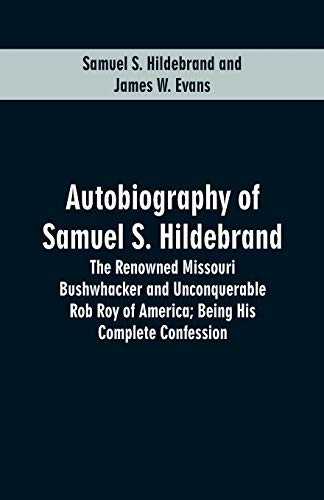 Samuel S. Hildebrand and
James W. Evans

Autobiography of
Samuel S. Hildebrand

The Renowned Missouri Bushwhacker and Unconquerable Rob Roy of America; Being His Complete Confession